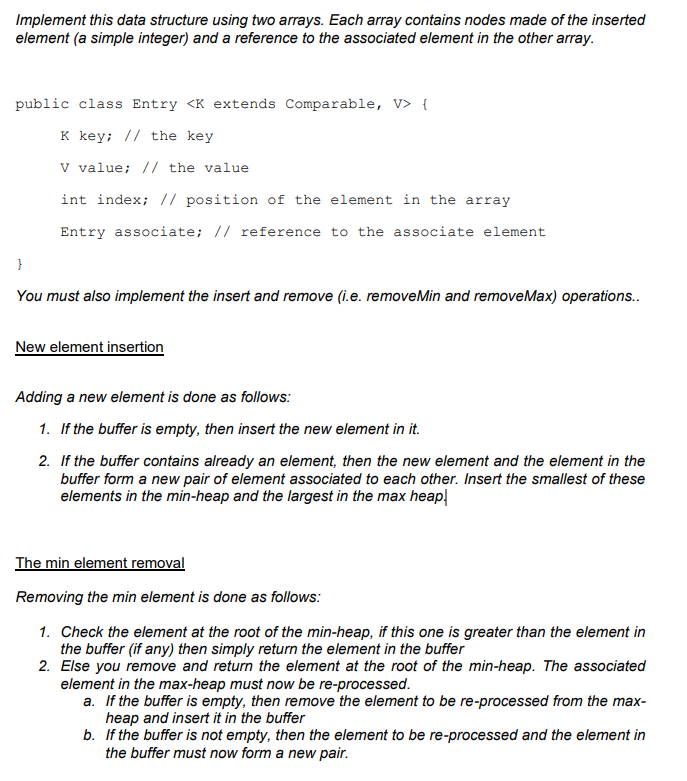 Implement this data structure using two arrays. Each array contains nodes made of the inserted element (a simple integer) and a reference to the associated element in the other array.

public class Entry <K extends Comparable, V> {

K key; // the key

V value; // the value

int index; // position of the element in the array

Entry associate; // reference to the associate element

}

You must also implement the insert and remove (i.e. removeMin and removeMax) operations..

New element insertion

Adding a new element is done as follows:

1. If the buffer is empty, then insert the new element in it.

2. If the buffer contains already an element, then the new element and the element in the buffer form a new pair of element associated to each other. Insert the smallest of these elements in the min-heap and the largest in the max heap

The min element removal

Removing the min element is done as follows:

1. Check the element at the root of the min-heap, if this one is greater than the element in the buffer (if any) then simply return the element in the buffer
2. Else you remove and return the element at the root of the min-heap. The associated element in the max-heap must now be re-processed.
a. If the buffer is empty, then remove the element to be re-processed from the max-heap and insert it in the buffer
b. If the buffer is not empty, then the element to be re-processed and the element in the buffer must now form a new pair.